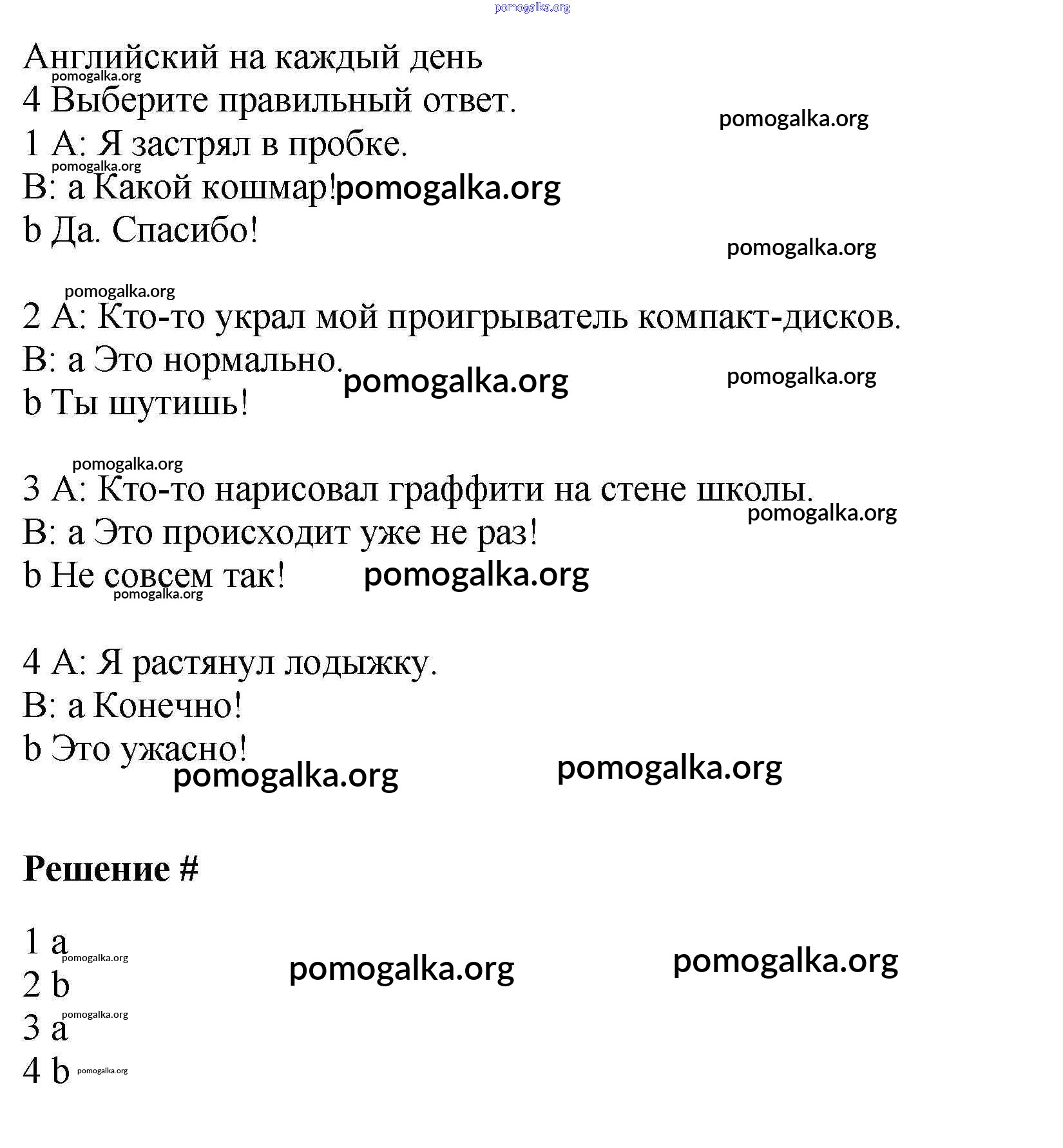 pomogalka.org

Английский на каждый день
pomogalka.org
4 Выберите правильный ответ.
pomogalka.org
1 A: Я застрял в пробке.
pomogalka.org
B: a Какой кошмар! pomogalka.org
b Да. Спасибо!
pomogalka.org

pomogalka.org
2 A: Кто-то украл мой проигрыватель компакт-дисков.
B: a Это нормально. pomogalka.org pomogalka.org
b Ты шутишь!

pomogalka.org
3 A: Кто-то нарисовал граффити на стене школы.
pomogalka.org
B: a Это происходит уже не раз!
b Не совсем так! pomogalka.org
pomogalka.org

4 A: Я растянул лодыжку.
B: a Конечно!
b Это ужасно!
pomogalka.org pomogalka.org

Решение #

1 a
pomogalka.org pomogalka.org pomogalka.org
2 b
pomogalka.org
3 a
4 b pomogalka.org